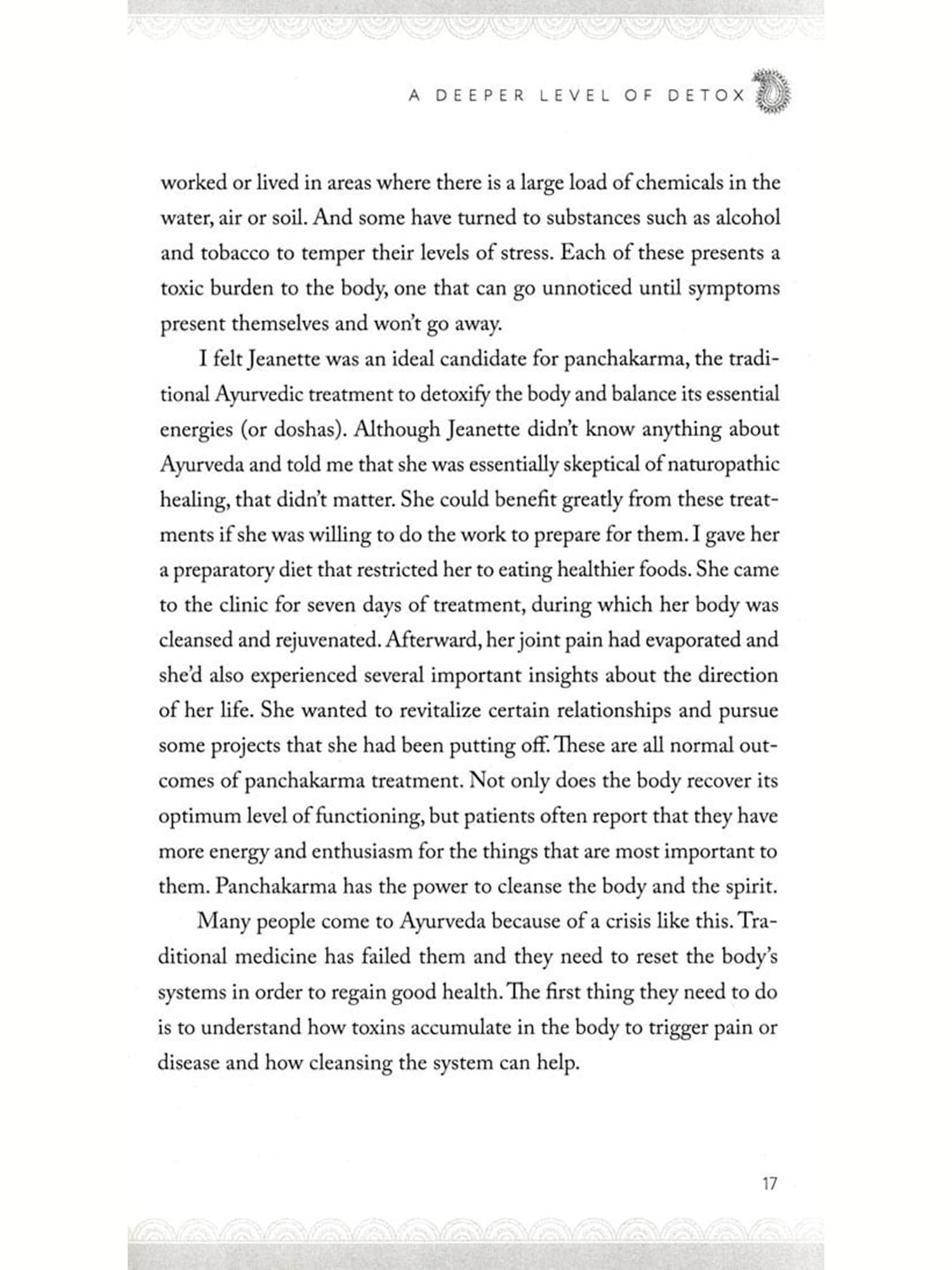 A DEEPER LEVEL OF DETOX

worked or lived in areas where there is a large load of chemicals in the water, air or soil. And some have turned to substances such as alcohol and tobacco to temper their levels of stress. Each of these presents a toxic burden to the body, one that can go unnoticed until symptoms present themselves and won't go away.

I felt Jeanette was an ideal candidate for panchakarma, the traditional Ayurvedic treatment to detoxify the body and balance its essential energies (or doshas). Although Jeanette didn't know anything about Ayurveda and told me that she was essentially skeptical of naturopathic healing, that didn't matter. She could benefit greatly from these treatments if she was willing to do the work to prepare for them. I gave her a preparatory diet that restricted her to eating healthier foods. She came to the clinic for seven days of treatment, during which her body was cleansed and rejuvenated. Afterward, her joint pain had evaporated and she'd also experienced several important insights about the direction of her life. She wanted to revitalize certain relationships and pursue some projects that she had been putting off. These are all normal outcomes of panchakarma treatment. Not only does the body recover its optimum level of functioning, but patients often report that they have more energy and enthusiasm for the things that are most important to them. Panchakarma has the power to cleanse the body and the spirit.

Many people come to Ayurveda because of a crisis like this. Traditional medicine has failed them and they need to reset the body's systems in order to regain good health. The first thing they need to do is to understand how toxins accumulate in the body to trigger pain or disease and how cleansing the system can help.

17